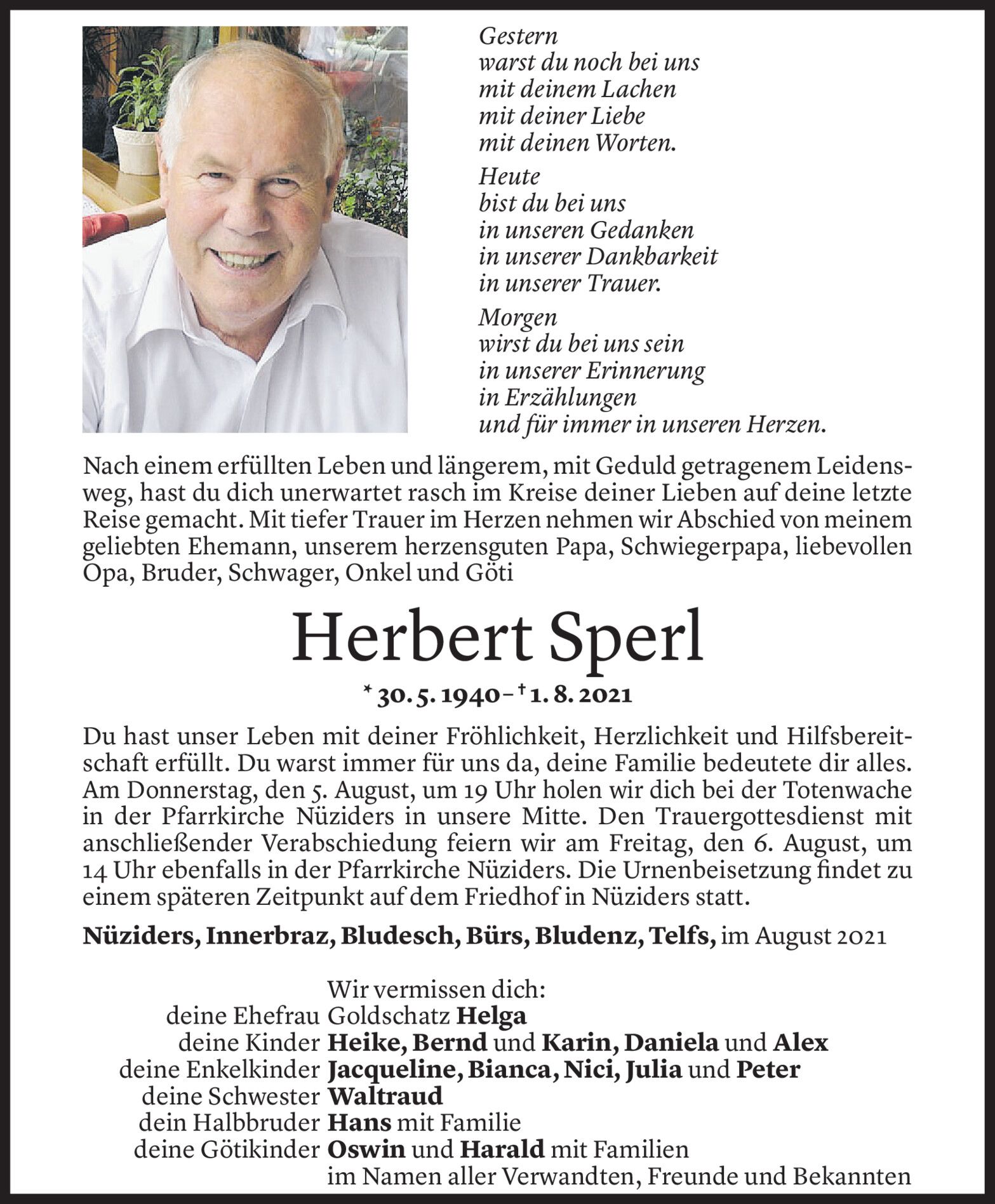 Gestern
warst du noch bei uns
mit deinem Lachen
mit deiner Liebe
mit deinen Worten.

Heute
bist du bei uns
in unseren Gedanken
in unserer Dankbarkeit
in unserer Trauer.

Morgen
wirst du bei uns sein
in unserer Erinnerung
in Erzählungen
und für immer in unseren Herzen.

Nach einem erfüllten Leben und längerem, mit Geduld getragenem Leidensweg, hast du dich unerwartet rasch im Kreise deiner Lieben auf deine letzte Reise gemacht. Mit tiefer Trauer im Herzen nehmen wir Abschied von meinem geliebten Ehemann, unserem herzensguten Papa, Schwiegerpapa, liebevollen Opa, Bruder, Schwager, Onkel und Göti

Herbert Sperl

* 30. 5. 1940 – † 1. 8. 2021

Du hast unser Leben mit deiner Fröhlichkeit, Herzlichkeit und Hilfsbereitschaft erfüllt. Du warst immer für uns da, deine Familie bedeutete dir alles. Am Donnerstag, den 5. August, um 19 Uhr holen wir dich bei der Totenwache in der Pfarrkirche Nüziders in unsere Mitte. Den Trauergottesdienst mit anschließender Verabschiedung feiern wir am Freitag, den 6. August, um 14 Uhr ebenfalls in der Pfarrkirche Nüziders. Die Urnenbeisetzung findet zu einem späteren Zeitpunkt auf dem Friedhof in Nüziders statt.

Nüziders, Innerbraz, Bludesch, Bürs, Bludenz, Telfs, im August 2021

Wir vermissen dich:
deine Ehefrau Goldschatz Helga
deine Kinder Heike, Bernd und Karin, Daniela und Alex
deine Enkelkinder Jacqueline, Bianca, Nici, Julia und Peter
deine Schwester Waltraud
dein Halbbruder Hans mit Familie
deine Götikinder Oswin und Harald mit Familien
im Namen aller Verwandten, Freunde und Bekannten